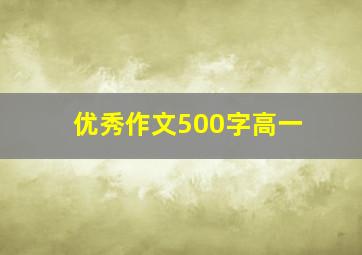 优秀作文500字高一